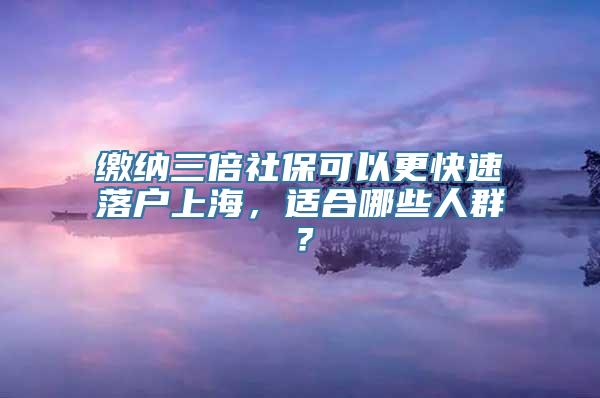 缴纳三倍社保可以更快速落户上海，适合哪些人群？